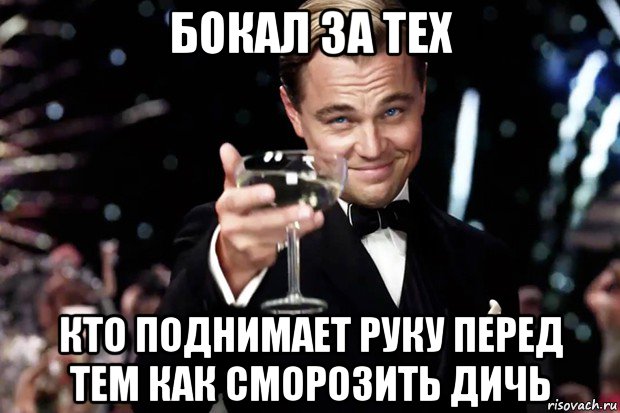 БОКАЛ ЗА ТЕХ

КТО ПОДНИМАЕТ РУКУ ПЕРЕД ТЕМ КАК СМОРОЗИТЬ ДИЧЬ

risovach.ru